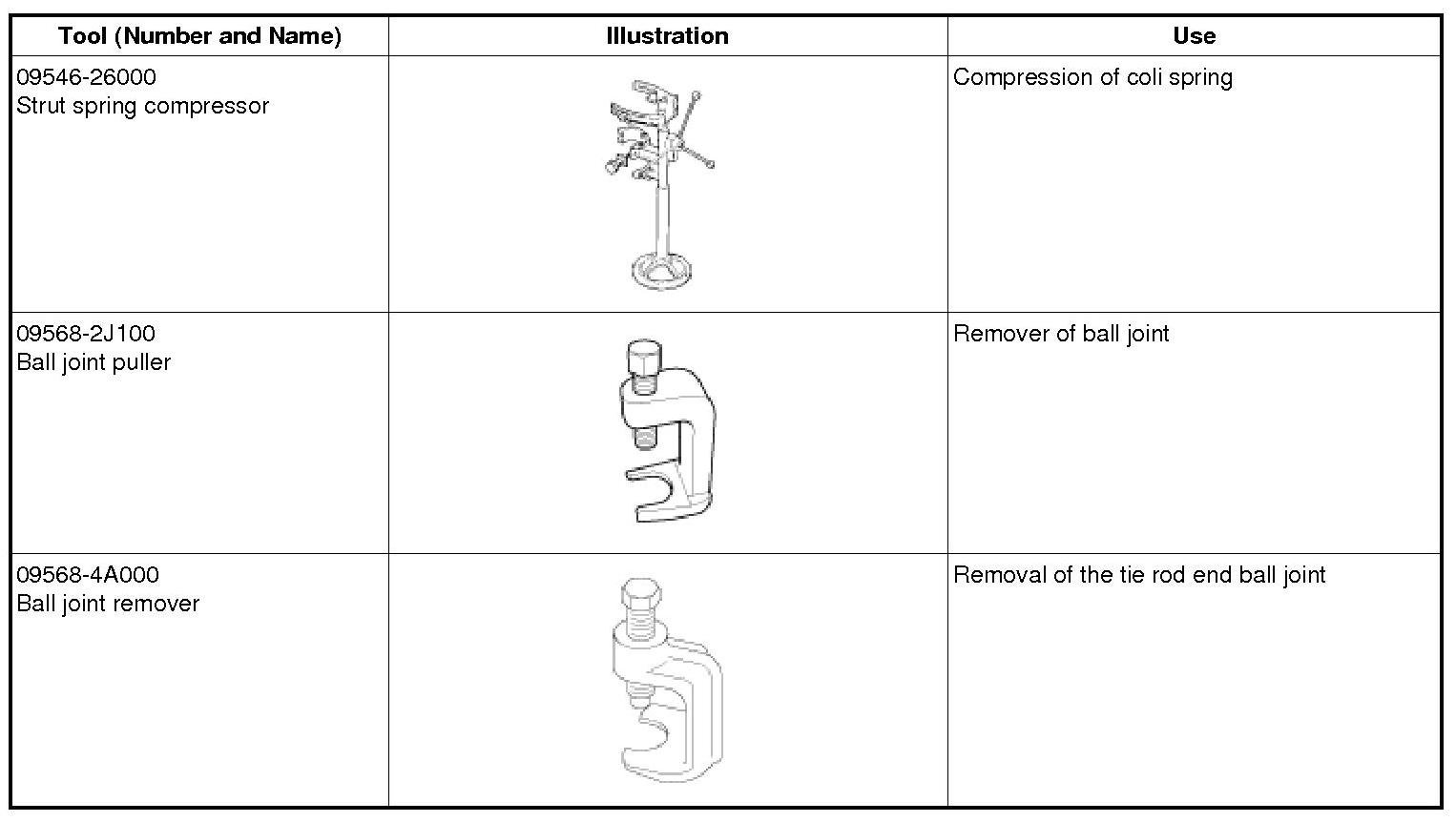 | Tool (Number and Name) | Illustration | Use |
|---|---|---|
| 09546-26000 Strut spring compressor | | Compression of coli spring |
| 09568-2J100 Ball joint puller | | Remover of ball joint |
| 09568-4A000 Ball joint remover | | Removal of the tie rod end ball joint |